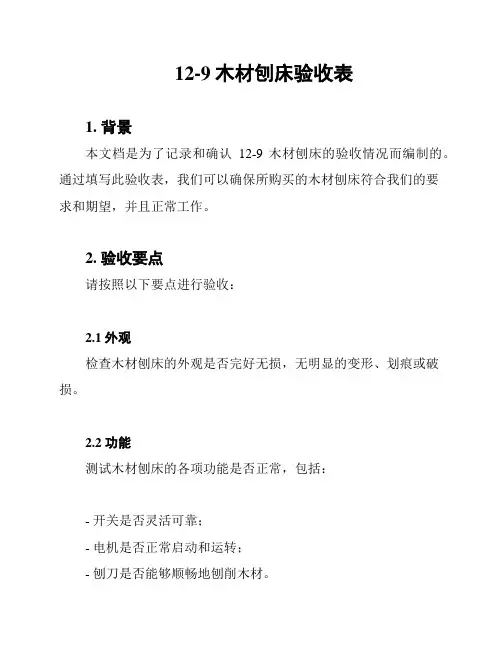 12-9 木材刨床验收表

1. 背景

本文档是为了记录和确认 12-9 木材刨床的验收情况而编制的。通过填写此验收表，我们可以确保所购买的木材刨床符合我们的要求和期望，并且正常工作。

2. 验收要点

请按照以下要点进行验收：

2.1 外观

检查木材刨床的外观是否完好无损，无明显的变形、划痕或破损。

2.2 功能

测试木材刨床的各项功能是否正常，包括：

- 开关是否灵活可靠；
- 电机是否正常启动和运转；
- 刨刀是否能够顺畅地刨削木材。